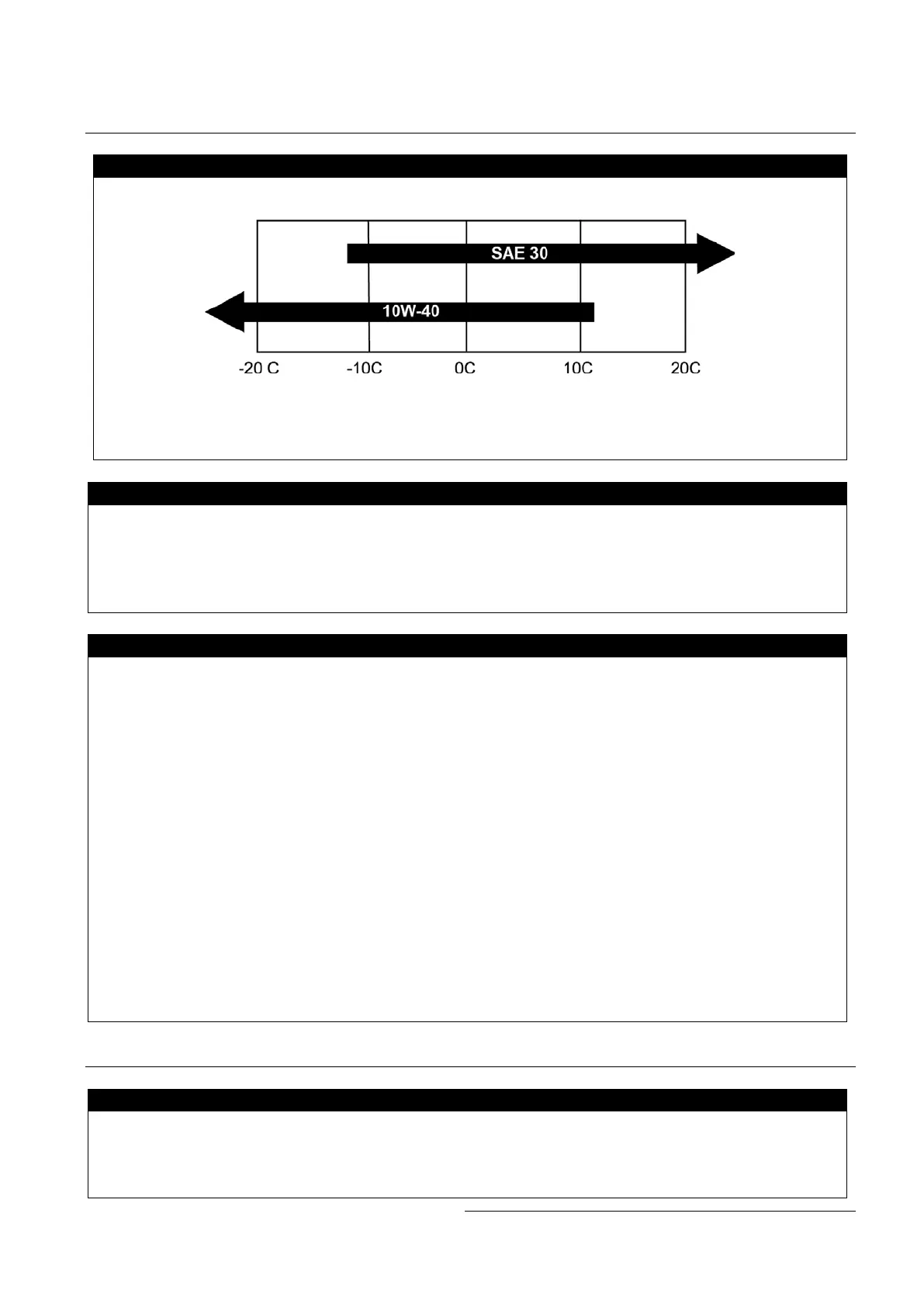 SAE 30

10W-40

-20 C

-10C

0C

10C

20C